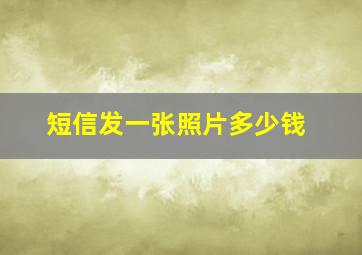 短信发一张照片多少钱